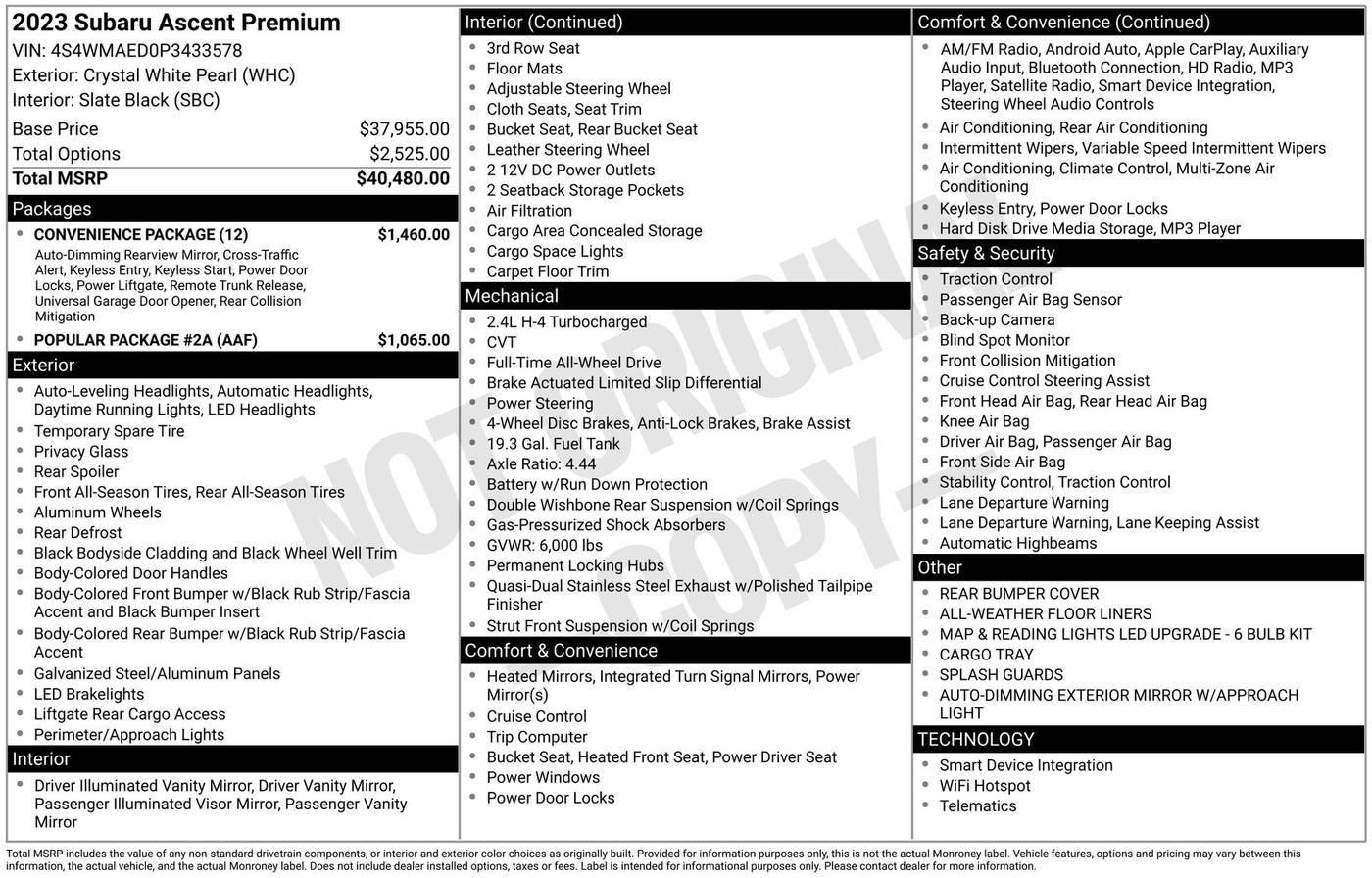 2023 Subaru Ascent Premium
VIN: 4S4WMAED0P3433578
Exterior: Crystal White Pearl (WHC)
Interior: Slate Black (SBC)

| | |
|---|---|
| Base Price | $37,955.00 |
| Total Options | $2,525.00 |
| Total MSRP | $40,480.00 |

Packages
- CONVENIENCE PACKAGE (12) $1,460.00
Auto-Dimming Rearview Mirror, Cross-Traffic Alert, Keyless Entry, Keyless Start, Power Door Locks, Power Liftgate, Remote Trunk Release, Universal Garage Door Opener, Rear Collision Mitigation
- POPULAR PACKAGE #2A (AAF) $1,065.00

Exterior
- Auto-Leveling Headlights, Automatic Headlights, Daytime Running Lights, LED Headlights
- Temporary Spare Tire
- Privacy Glass
- Rear Spoiler
- Front All-Season Tires, Rear All-Season Tires
- Aluminum Wheels
- Rear Defrost
- Black Bodyside Cladding and Black Wheel Well Trim
- Body-Colored Door Handles
- Body-Colored Front Bumper w/Black Rub Strip/Fascia Accent and Black Bumper Insert
- Body-Colored Rear Bumper w/Black Rub Strip/Fascia Accent
- Galvanized Steel/Aluminum Panels
- LED Brakelights
- Liftgate Rear Cargo Access
- Perimeter/Approach Lights

Interior
- Driver Illuminated Vanity Mirror, Driver Vanity Mirror, Passenger Illuminated Visor Mirror, Passenger Vanity Mirror

Interior (Continued)
- 3rd Row Seat
- Floor Mats
- Adjustable Steering Wheel
- Cloth Seats, Seat Trim
- Bucket Seat, Rear Bucket Seat
- Leather Steering Wheel
- 2 12V DC Power Outlets
- 2 Seatback Storage Pockets
- Air Filtration
- Cargo Area Concealed Storage
- Cargo Space Lights
- Carpet Floor Trim

Mechanical
- 2.4L H-4 Turbocharged
- CVT
- Full-Time All-Wheel Drive
- Brake Actuated Limited Slip Differential
- Power Steering
- 4-Wheel Disc Brakes, Anti-Lock Brakes, Brake Assist
- 19.3 Gal. Fuel Tank
- Axle Ratio: 4.44
- Battery w/Run Down Protection
- Double Wishbone Rear Suspension w/Coil Springs
- Gas-Pressurized Shock Absorbers
- GVWR: 6,000 lbs
- Permanent Locking Hubs
- Quasi-Dual Stainless Steel Exhaust w/Polished Tailpipe Finisher
- Strut Front Suspension w/Coil Springs

Comfort & Convenience
- Heated Mirrors, Integrated Turn Signal Mirrors, Power Mirror(s)
- Cruise Control
- Trip Computer
- Bucket Seat, Heated Front Seat, Power Driver Seat
- Power Windows
- Power Door Locks

Comfort & Convenience (Continued)
- AM/FM Radio, Android Auto, Apple CarPlay, Auxiliary Audio Input, Bluetooth Connection, HD Radio, MP3 Player, Satellite Radio, Smart Device Integration, Steering Wheel Audio Controls
- Air Conditioning, Rear Air Conditioning
- Intermittent Wipers, Variable Speed Intermittent Wipers
- Air Conditioning, Climate Control, Multi-Zone Air Conditioning
- Keyless Entry, Power Door Locks
- Hard Disk Drive Media Storage, MP3 Player

Safety & Security
- Traction Control
- Passenger Air Bag Sensor
- Back-up Camera
- Blind Spot Monitor
- Front Collision Mitigation
- Cruise Control Steering Assist
- Front Head Air Bag, Rear Head Air Bag
- Knee Air Bag
- Driver Air Bag, Passenger Air Bag
- Front Side Air Bag
- Stability Control, Traction Control
- Lane Departure Warning
- Lane Departure Warning, Lane Keeping Assist
- Automatic Highbeams

Other
- REAR BUMPER COVER
- ALL-WEATHER FLOOR LINERS
- MAP & READING LIGHTS LED UPGRADE - 6 BULB KIT
- CARGO TRAY
- SPLASH GUARDS
- AUTO-DIMMING EXTERIOR MIRROR W/APPROACH LIGHT

TECHNOLOGY
- Smart Device Integration
- WiFi Hotspot
- Telematics

NOT ORIGINAL COPY

Total MSRP includes the value of any non-standard drivetrain components, or interior and exterior color choices as originally built. Provided for information purposes only, this is not the actual Monroney label. Vehicle features, options and pricing may vary between this information, the actual vehicle, and the actual Monroney label. Does not include dealer installed options, taxes or fees. Label is intended for informational purposes only. Please contact dealer for more information.